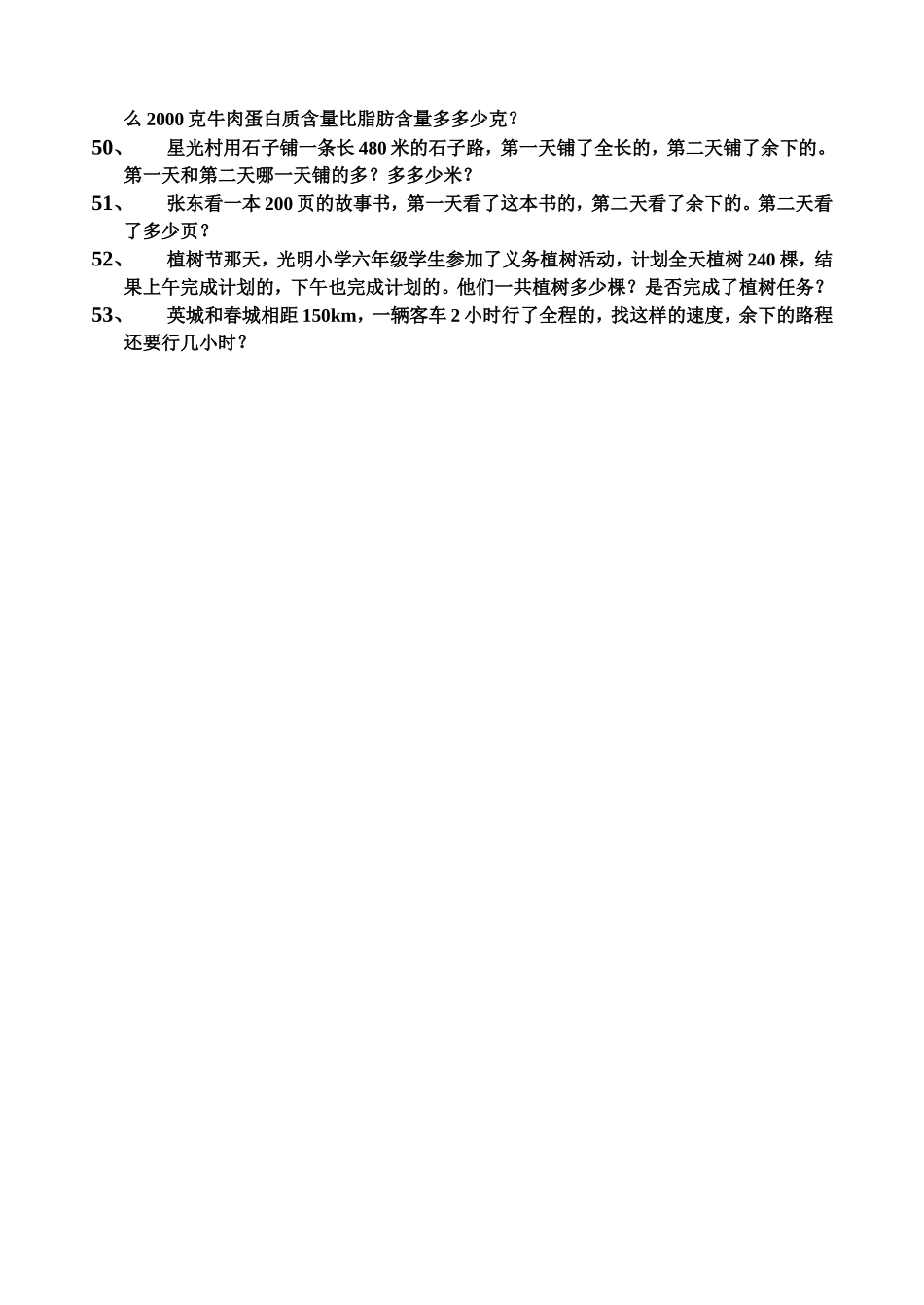 么 2000 克牛肉蛋白质含量比脂肪含量多多少克？

50、 星光村用石子铺一条长 480 米的石子路，第一天铺了全长的，第二天铺了余下的。第一天和第二天哪一天铺的多？多多少米？

51、 张东看一本 200 页的故事书，第一天看了这本书的，第二天看了余下的。第二天看了多少页？

52、 植树节那天，光明小学六年级学生参加了义务植树活动，计划全天植树 240 棵，结果上午完成计划的，下午也完成计划的。他们一共植树多少棵？是否完成了植树任务？

53、 英城和春城相距 150km，一辆客车 2 小时行了全程的，找这样的速度，余下的路程还要行几小时？